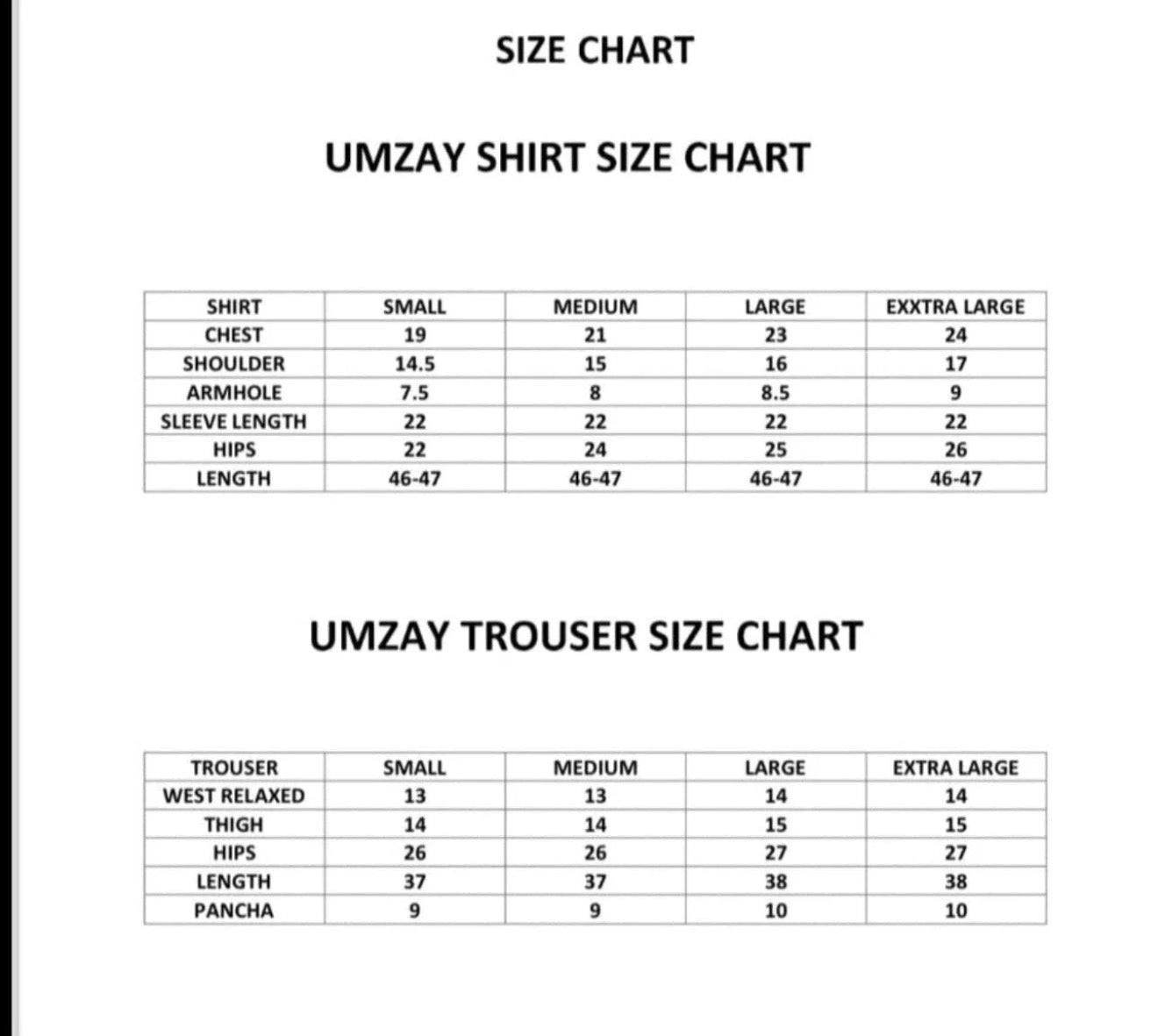 SIZE CHART

UMZAY SHIRT SIZE CHART

| SHIRT | SMALL | MEDIUM | LARGE | EXXTRA LARGE |
|---|---|---|---|---|
| CHEST | 19 | 21 | 23 | 24 |
| SHOULDER | 14.5 | 15 | 16 | 17 |
| ARMHOLE | 7.5 | 8 | 8.5 | 9 |
| SLEEVE LENGTH | 22 | 22 | 22 | 22 |
| HIPS | 22 | 24 | 25 | 26 |
| LENGTH | 46-47 | 46-47 | 46-47 | 46-47 |

UMZAY TROUSER SIZE CHART

| TROUSER | SMALL | MEDIUM | LARGE | EXTRA LARGE |
|---|---|---|---|---|
| WEST RELAXED | 13 | 13 | 14 | 14 |
| THIGH | 14 | 14 | 15 | 15 |
| HIPS | 26 | 26 | 27 | 27 |
| LENGTH | 37 | 37 | 38 | 38 |
| PANCHA | 9 | 9 | 10 | 10 |